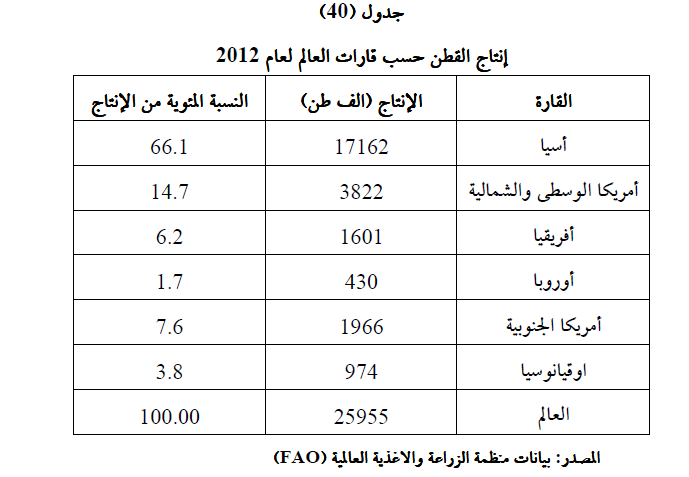 جدول (40)

إنتاج القطن حسب قارات العالم لعام 2012

| القارة | الإنتاج (الف طن) | النسبة المئوية من الإنتاج |
|---|---|---|
| أسيا | 17162 | 66.1 |
| أمريكا الوسطى والشمالية | 3822 | 14.7 |
| أفريقيا | 1601 | 6.2 |
| أوروبا | 430 | 1.7 |
| أمريكا الجنوبية | 1966 | 7.6 |
| اوقيانوسيا | 974 | 3.8 |
| العالم | 25955 | 100.00 |

المصدر: بيانات منظمة الزراعة والاغذية العالمية (FAO)